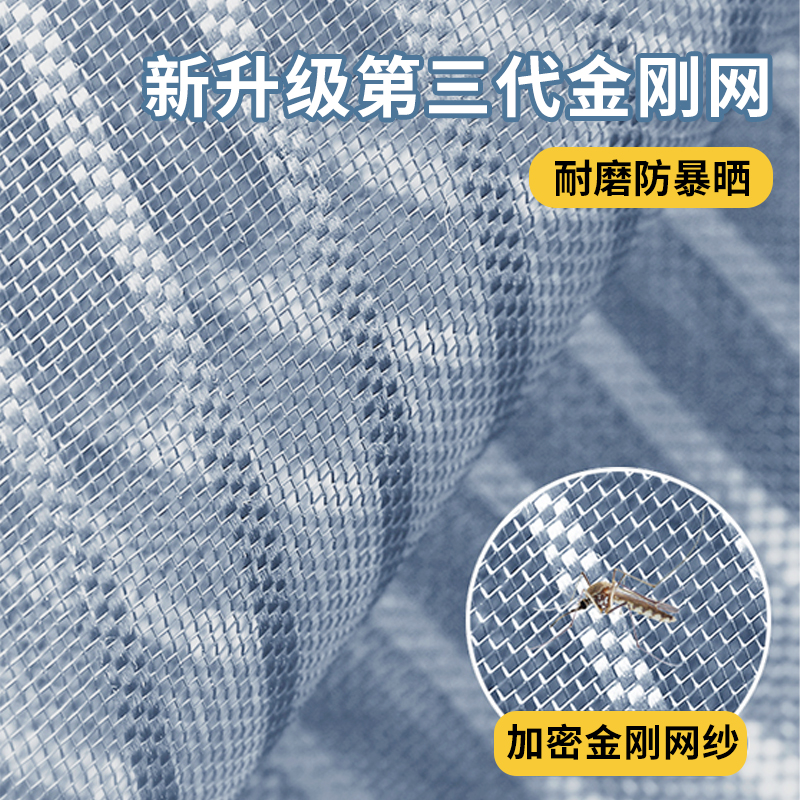 新升级第三代金刚网

耐磨防暴晒

加密金刚网纱